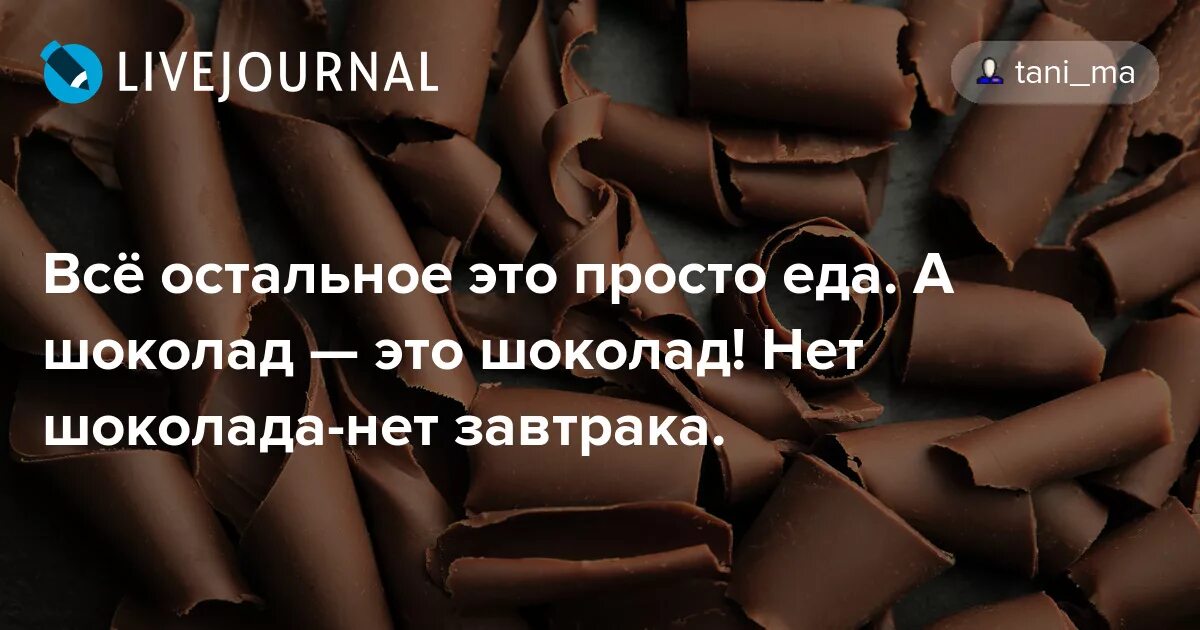 LIVEJOURNAL

tani_ma

Всё остальное это просто еда. А шоколад — это шоколад! Нет шоколада-нет завтрака.